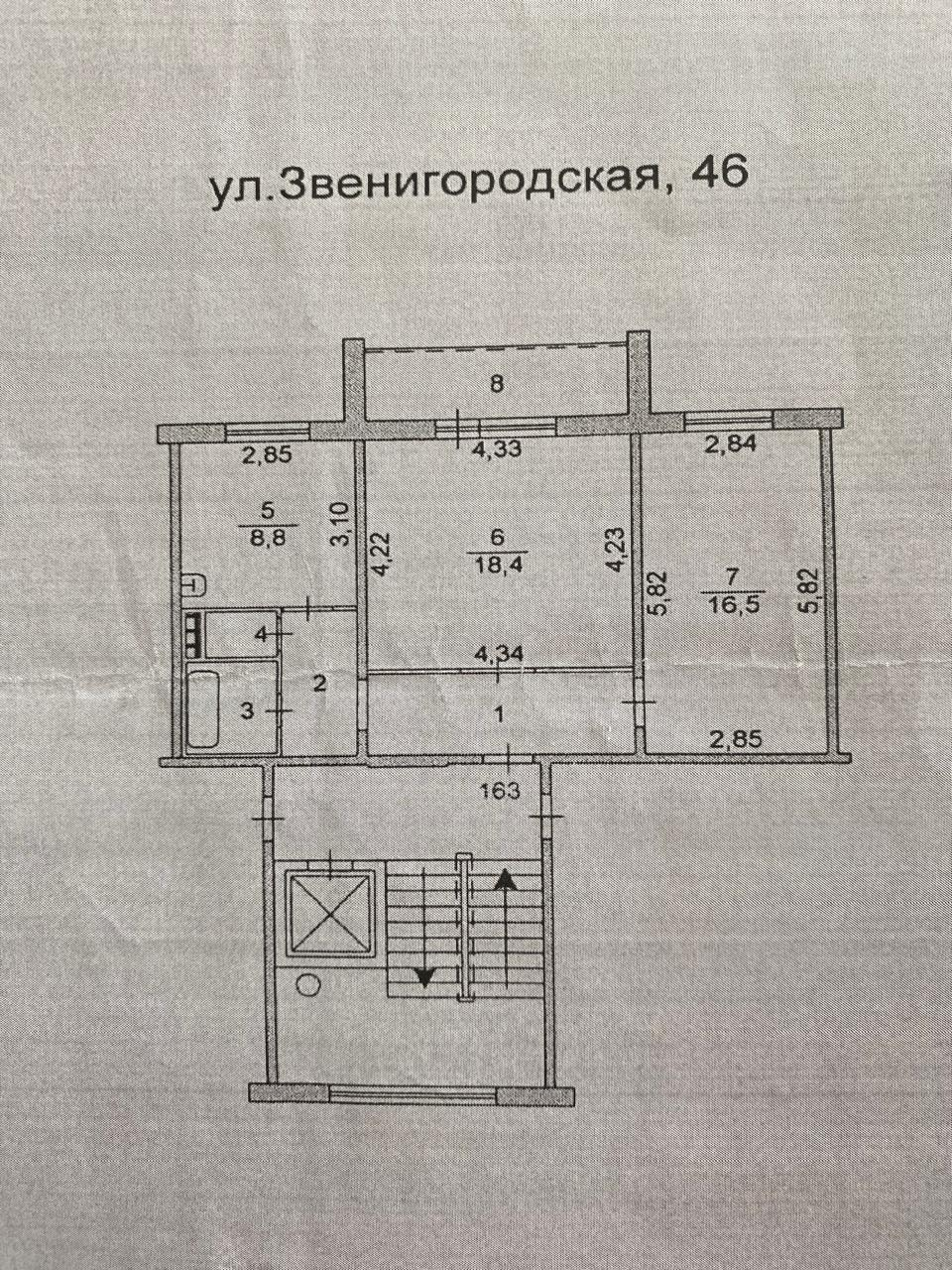 ул.Звенигородская, 46

8

2,85

4,33

2,84

5
8,8

3,10

4,22

6
18,4

4,23

5,82

7
16,5

5,82

4

4,34

2

3

1

2,85

163